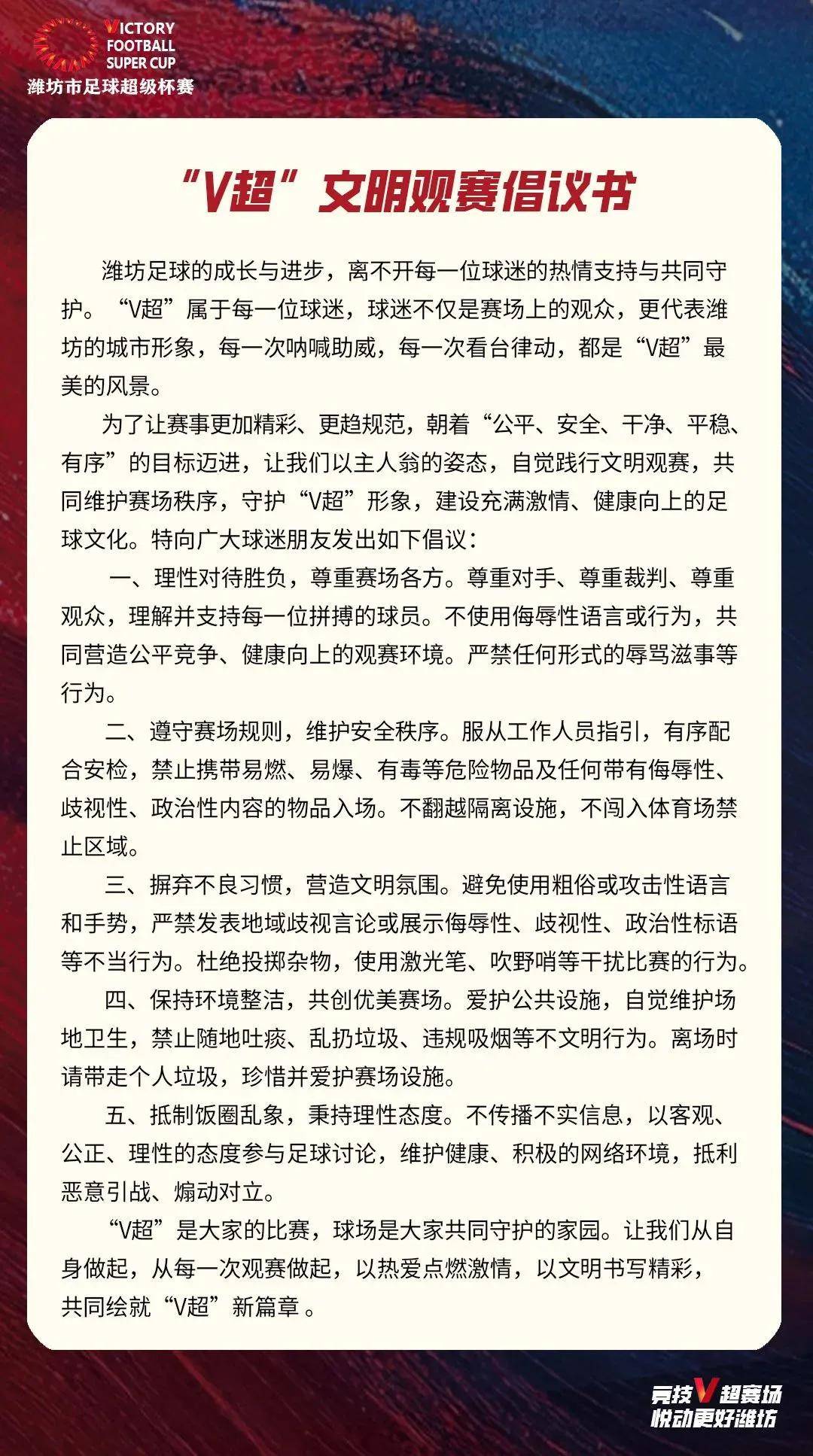 VICTORY
FOOTBALL
SUPER CUP
潍坊市足球超级杯赛

“V超”文明观赛倡议书

潍坊足球的成长与进步，离不开每一位球迷的热情支持与共同守护。“V超”属于每一位球迷，球迷不仅是赛场上的观众，更代表潍坊的城市形象，每一次呐喊助威，每一次看台律动，都是“V超”最美的风景。

为了让赛事更加精彩、更趋规范，朝着“公平、安全、干净、平稳、有序”的目标迈进，让我们以主人翁的姿态，自觉践行文明观赛，共同维护赛场秩序，守护“V超”形象，建设充满激情、健康向上的足球文化。特向广大球迷朋友发出如下倡议：

一、理性对待胜负，尊重赛场各方。尊重对手、尊重裁判、尊重观众，理解并支持每一位拼搏的球员。不使用侮辱性语言或行为，共同营造公平竞争、健康向上的观赛环境。严禁任何形式的辱骂滋事等行为。

二、遵守赛场规则，维护安全秩序。服从工作人员指引，有序配合安检，禁止携带易燃、易爆、有毒等危险物品及任何带有侮辱性、歧视性、政治性内容的物品入场。不翻越隔离设施，不闯入体育场禁止区域。

三、摒弃不良习惯，营造文明氛围。避免使用粗俗或攻击性语言和手势，严禁发表地域歧视言论或展示侮辱性、歧视性、政治性标语等不当行为。杜绝投掷杂物，使用激光笔、吹野哨等干扰比赛的行为。

四、保持环境整洁，共创优美赛场。爱护公共设施，自觉维护场地卫生，禁止随地吐痰、乱扔垃圾、违规吸烟等不文明行为。离场时请带走个人垃圾，珍惜并爱护赛场设施。

五、抵制饭圈乱象，秉持理性态度。不传播不实信息，以客观、公正、理性的态度参与足球讨论，维护健康、积极的网络环境，抵利恶意引战、煽动对立。

“V超”是大家的比赛，球场是大家共同守护的家园。让我们从自身做起，从每一次观赛做起，以热爱点燃激情，以文明书写精彩，共同绘就“V超”新篇章 。

竞技V超赛场
悦动更好潍坊